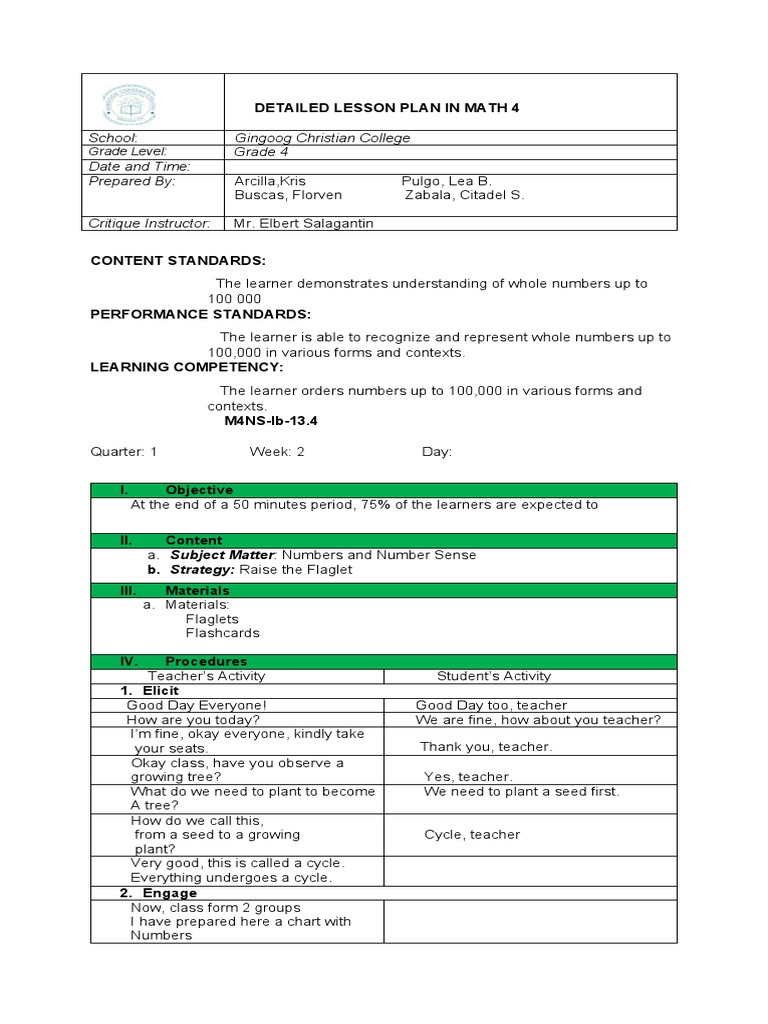 | | DETAILED LESSON PLAN IN MATH 4 |
|---|---|
| School: | Gingoog Christian College |
| Grade Level: | Grade 4 |
| Date and Time: | |
| Prepared By: | Arcilla,Kris Pulgo, Lea B. Buscas, Florven Zabala, Citadel S. |
| Critique Instructor: | Mr. Elbert Salagantin |

CONTENT STANDARDS:

The learner demonstrates understanding of whole numbers up to 100 000

PERFORMANCE STANDARDS:

The learner is able to recognize and represent whole numbers up to 100,000 in various forms and contexts.

LEARNING COMPETENCY:

The learner orders numbers up to 100,000 in various forms and contexts.

M4NS-Ib-13.4

Quarter: 1 Week: 2 Day:

I. Objective

At the end of a 50 minutes period, 75% of the learners are expected to

II. Content

a. Subject Matter: Numbers and Number Sense

b. Strategy: Raise the Flaglet

III. Materials

a. Materials:
Flaglets
Flashcards

IV. Procedures

| Teacher's Activity | Student's Activity |
|---|---|
| 1. Elicit | |
| Good Day Everyone! | Good Day too, teacher |
| How are you today? | We are fine, how about you teacher? |
| I'm fine, okay everyone, kindly take your seats. | Thank you, teacher. |
| Okay class, have you observe a growing tree? | Yes, teacher. |
| What do we need to plant to become A tree? | We need to plant a seed first. |
| How do we call this, from a seed to a growing plant? | Cycle, teacher |
| Very good, this is called a cycle. Everything undergoes a cycle. | |
| 2. Engage | |
| Now, class form 2 groups I have prepared here a chart with Numbers | |